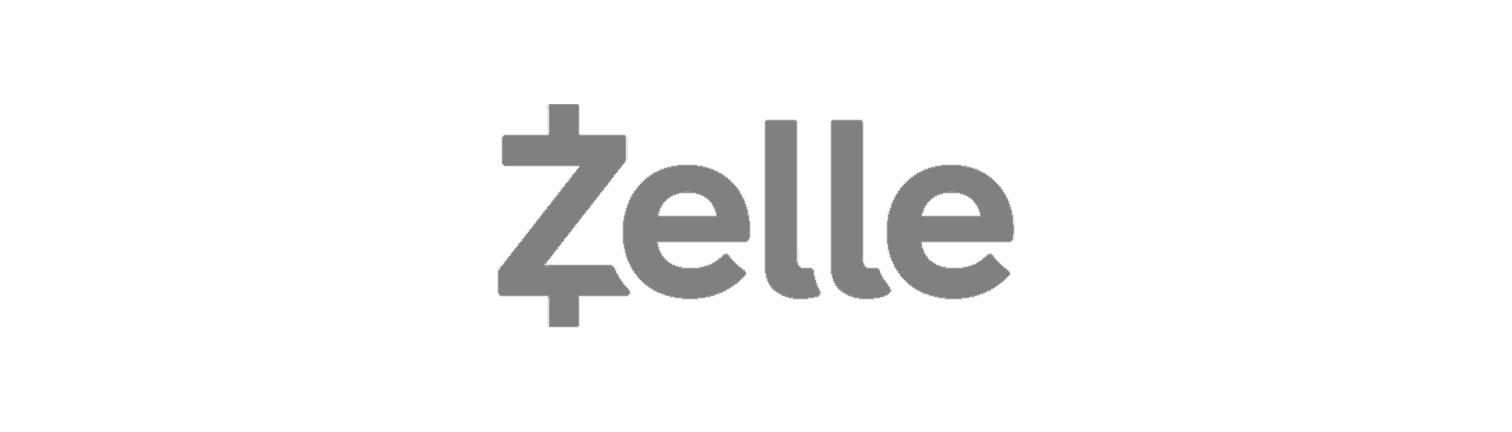 Zelle